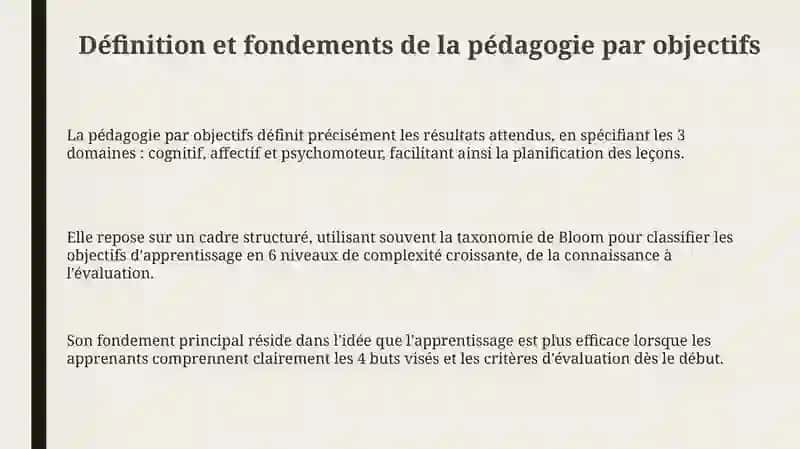 Définition et fondements de la pédagogie par objectifs

La pédagogie par objectifs définit précisément les résultats attendus, en spécifiant les 3 domaines : cognitif, affectif et psychomoteur, facilitant ainsi la planification des leçons.

Elle repose sur un cadre structuré, utilisant souvent la taxonomie de Bloom pour classifier les objectifs d'apprentissage en 6 niveaux de complexité croissante, de la connaissance à l'évaluation.

Son fondement principal réside dans l'idée que l'apprentissage est plus efficace lorsque les apprenants comprennent clairement les 4 buts visés et les critères d'évaluation dès le début.